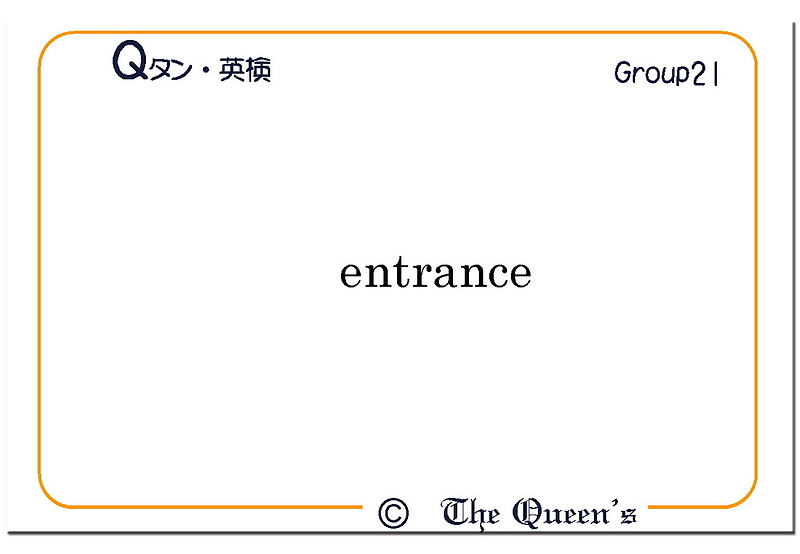 Qタン・英検

Group21

entrance

© The Queen's